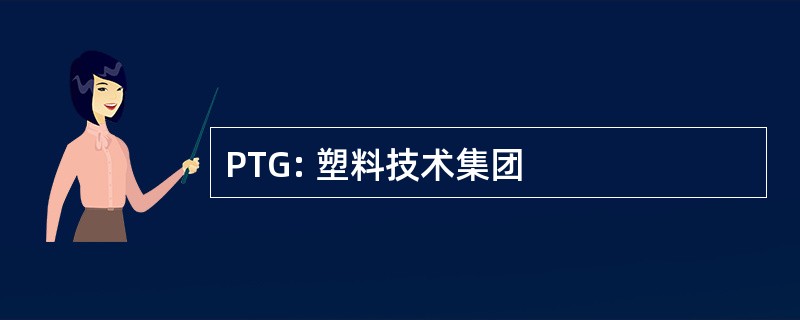 PTG: 塑料技术集团